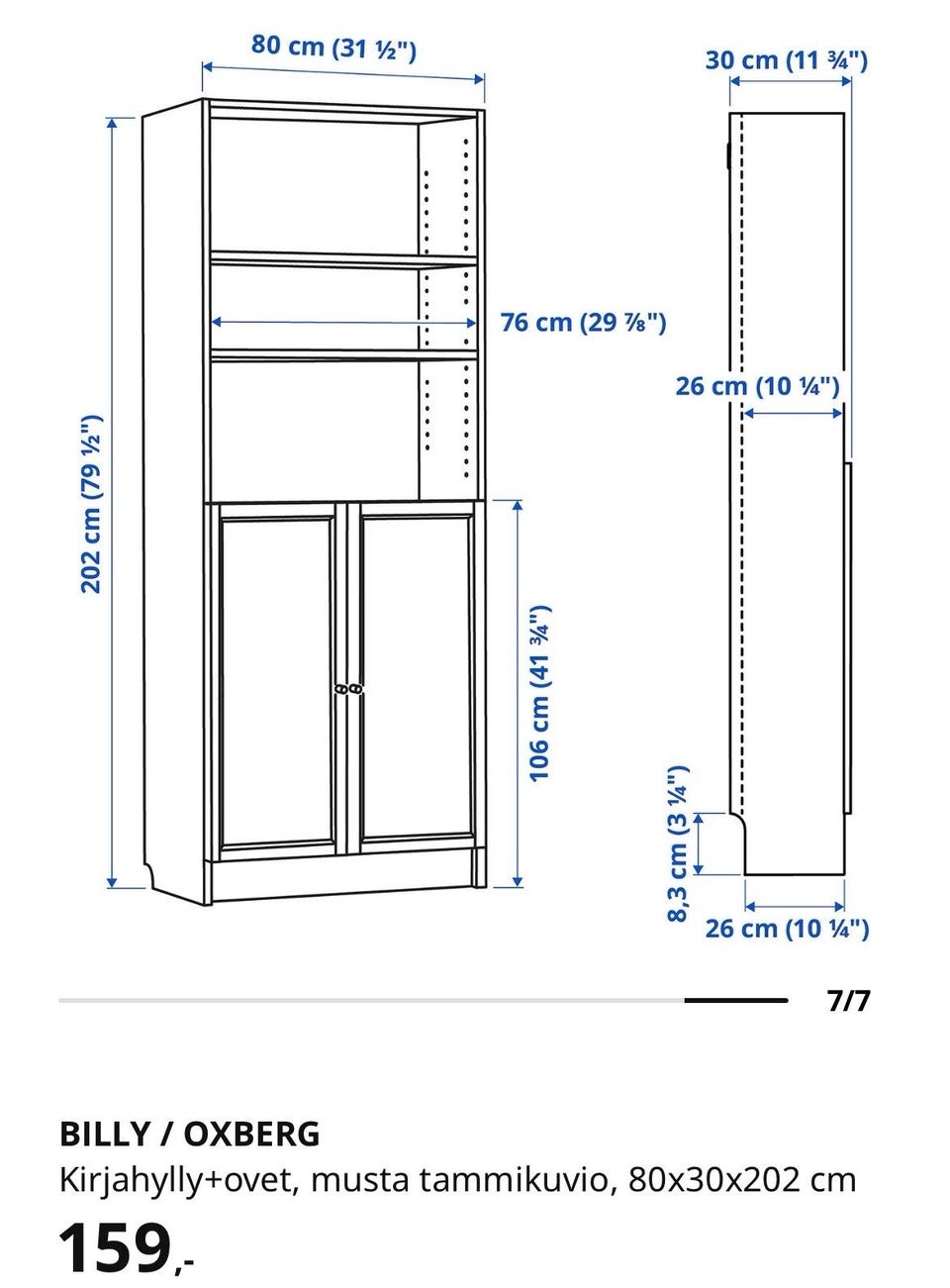 80 cm (31 ½")

30 cm (11 ¾")

76 cm (29 ⅞")

26 cm (10 ¼")

202 cm (79 ½")

106 cm (41 ¾")

8,3 cm (3 ¼")

26 cm (10 ¼")

7/7

BILLY / OXBERG

Kirjahylly+ovet, musta tammikuvio, 80x30x202 cm

159,-